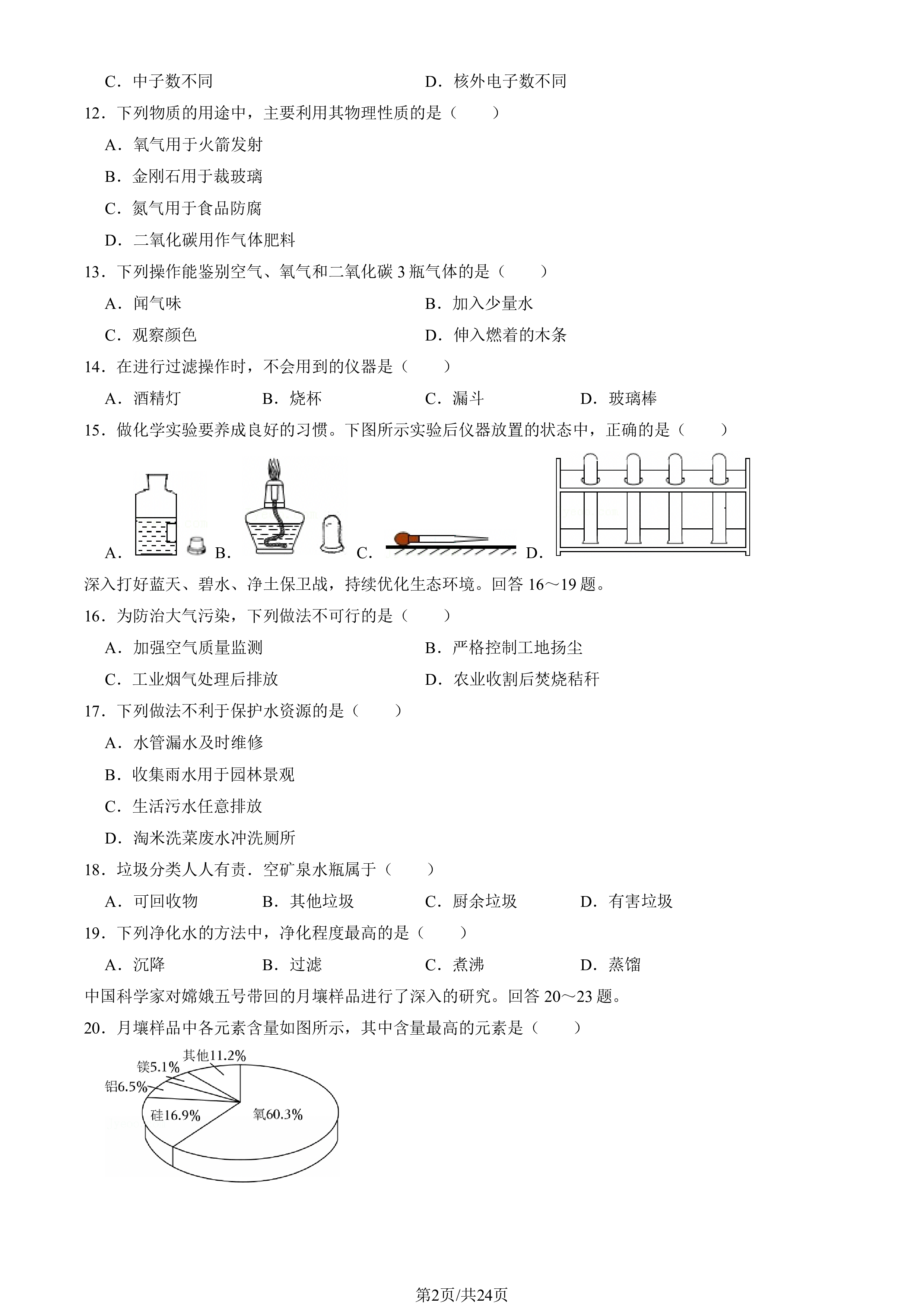 C．中子数不同

D．核外电子数不同

12．下列物质的用途中，主要利用其物理性质的是（　　）

A．氧气用于火箭发射

B．金刚石用于裁玻璃

C．氮气用于食品防腐

D．二氧化碳用作气体肥料

13．下列操作能鉴别空气、氧气和二氧化碳 3 瓶气体的是（　　）

A．闻气味

B．加入少量水

C．观察颜色

D．伸入燃着的木条

14．在进行过滤操作时，不会用到的仪器是（　　）

A．酒精灯　　B．烧杯　　C．漏斗　　D．玻璃棒

15．做化学实验要养成良好的习惯。下图所示实验后仪器放置的状态中，正确的是（　　）

A．　B．　C．　D．

深入打好蓝天、碧水、净土保卫战，持续优化生态环境。回答 16～19 题。

16．为防治大气污染，下列做法不可行的是（　　）

A．加强空气质量监测

B．严格控制工地扬尘

C．工业烟气处理后排放

D．农业收割后焚烧秸秆

17．下列做法不利于保护水资源的是（　　）

A．水管漏水及时维修

B．收集雨水用于园林景观

C．生活污水任意排放

D．淘米洗菜废水冲洗厕所

18．垃圾分类人人有责．空矿泉水瓶属于（　　）

A．可回收物　　B．其他垃圾　　C．厨余垃圾　　D．有害垃圾

19．下列净化水的方法中，净化程度最高的是（　　）

A．沉降　　B．过滤　　C．煮沸　　D．蒸馏

中国科学家对嫦娥五号带回的月壤样品进行了深入的研究。回答 20～23 题。

20．月壤样品中各元素含量如图所示，其中含量最高的元素是（　　）

其他11.2%
镁5.1%
铝6.5%
硅16.9%
氧60.3%

第2页/共24页